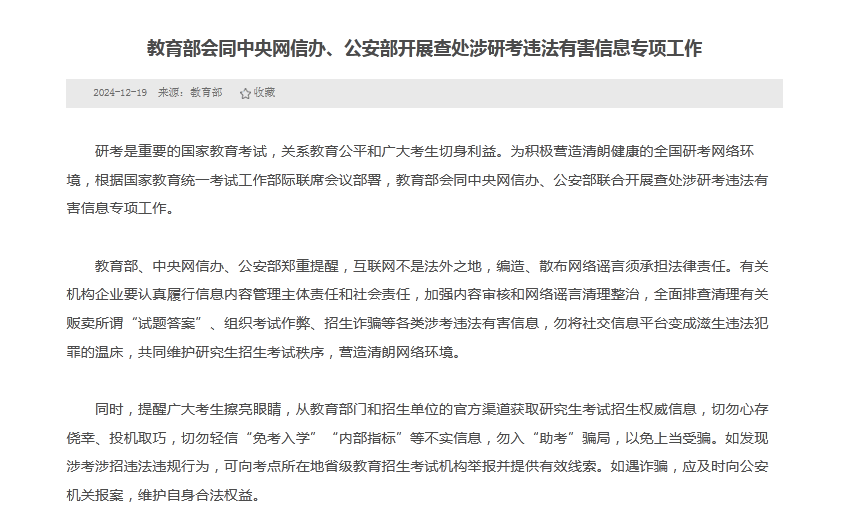 教育部会同中央网信办、公安部开展查处涉研考违法有害信息专项工作

2024-12-19 来源：教育部 收藏

研考是重要的国家教育考试，关系教育公平和广大考生切身利益。为积极营造清朗健康的全国研考网络环境，根据国家教育统一考试工作部际联席会议部署，教育部会同中央网信办、公安部联合开展查处涉研考违法有害信息专项工作。

教育部、中央网信办、公安部郑重提醒，互联网不是法外之地，编造、散布网络谣言须承担法律责任。有关机构企业要认真履行信息内容管理主体责任和社会责任，加强内容审核和网络谣言清理整治，全面排查清理有关贩卖所谓“试题答案”、组织考试作弊、招生诈骗等各类涉考违法有害信息，勿将社交信息平台变成滋生违法犯罪的温床，共同维护研究生招生考试秩序，营造清朗网络环境。

同时，提醒广大考生擦亮眼睛，从教育部门和招生单位的官方渠道获取研究生考试招生权威信息，切勿心存侥幸、投机取巧，切勿轻信“免考入学”“内部指标”等不实信息，勿入“助考”骗局，以免上当受骗。如发现涉考涉招违法违规行为，可向考点所在地省级教育招生考试机构举报并提供有效线索。如遇诈骗，应及时向公安机关报案，维护自身合法权益。